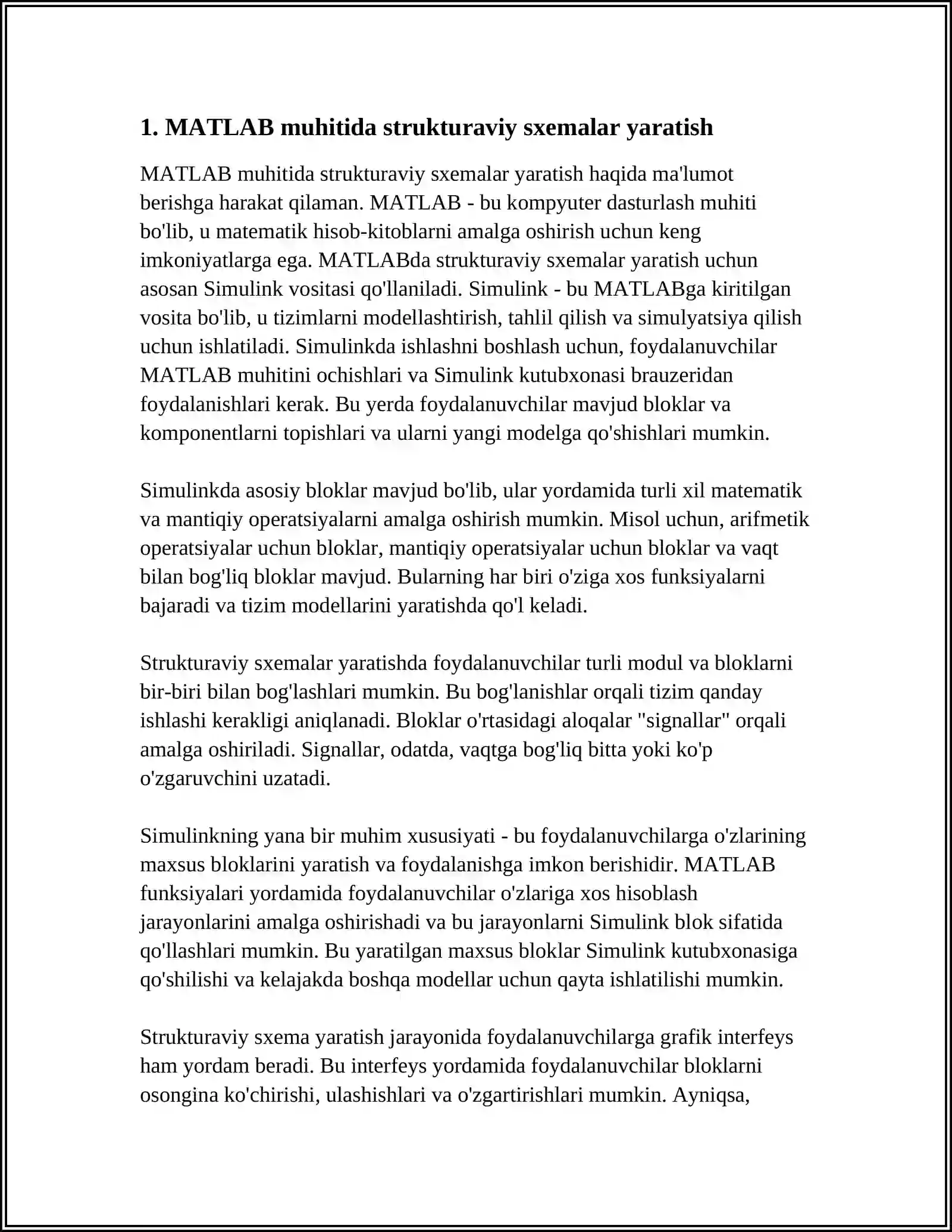 1. MATLAB muhitida strukturaviy sxemalar yaratish

MATLAB muhitida strukturaviy sxemalar yaratish haqida ma'lumot berishga harakat qilaman. MATLAB - bu kompyuter dasturlash muhiti bo'lib, u matematik hisob-kitoblarni amalga oshirish uchun keng imkoniyatlarga ega. MATLABda strukturaviy sxemalar yaratish uchun asosan Simulink vositasi qo'llaniladi. Simulink - bu MATLABga kiritilgan vosita bo'lib, u tizimlarni modellashtirish, tahlil qilish va simulyatsiya qilish uchun ishlatiladi. Simulinkda ishlashni boshlash uchun, foydalanuvchilar MATLAB muhitini ochishlari va Simulink kutubxonasi brauzeridan foydalanishlari kerak. Bu yerda foydalanuvchilar mavjud bloklar va komponentlarni topishlari va ularni yangi modelga qo'shishlari mumkin.

Simulinkda asosiy bloklar mavjud bo'lib, ular yordamida turli xil matematik va mantiqiy operatsiyalarni amalga oshirish mumkin. Misol uchun, arifmetik operatsiyalar uchun bloklar, mantiqiy operatsiyalar uchun bloklar va vaqt bilan bog'liq bloklar mavjud. Bularning har biri o'ziga xos funksiyalarni bajaradi va tizim modellarini yaratishda qo'l keladi.

Strukturaviy sxemalar yaratishda foydalanuvchilar turli modul va bloklarni bir-biri bilan bog'lashlari mumkin. Bu bog'lanishlar orqali tizim qanday ishlashi kerakligi aniqlanadi. Bloklar o'rtasidagi aloqalar "signallar" orqali amalga oshiriladi. Signallar, odatda, vaqtga bog'liq bitta yoki ko'p o'zgaruvchini uzatadi.

Simulinkning yana bir muhim xususiyati - bu foydalanuvchilarga o'zlarining maxsus bloklarini yaratish va foydalanishga imkon berishidir. MATLAB funksiyalari yordamida foydalanuvchilar o'zlariga xos hisoblash jarayonlarini amalga oshirishadi va bu jarayonlarni Simulink blok sifatida qo'llashlari mumkin. Bu yaratilgan maxsus bloklar Simulink kutubxonasiga qo'shilishi va kelajakda boshqa modellar uchun qayta ishlatilishi mumkin.

Strukturaviy sxema yaratish jarayonida foydalanuvchilarga grafik interfeys ham yordam beradi. Bu interfeys yordamida foydalanuvchilar bloklarni osongina ko'chirishi, ulashishlari va o'zgartirishlari mumkin. Ayniqsa,